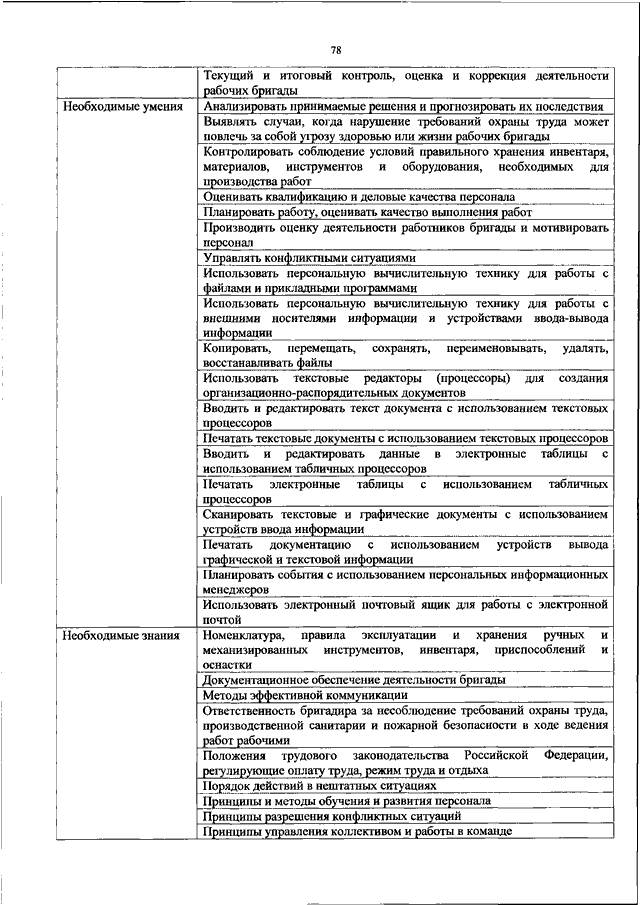 78

| | |
|---|---|
| | Текущий и итоговый контроль, оценка и коррекция деятельности рабочих бригады |
| Необходимые умения | Анализировать принимаемые решения и прогнозировать их последствия |
| | Выявлять случаи, когда нарушение требований охраны труда может повлечь за собой угрозу здоровью или жизни рабочих бригады |
| | Контролировать соблюдение условий правильного хранения инвентаря, материалов, инструментов и оборудования, необходимых для производства работ |
| | Оценивать квалификацию и деловые качества персонала |
| | Планировать работу, оценивать качество выполнения работ |
| | Производить оценку деятельности работников бригады и мотивировать персонал |
| | Управлять конфликтными ситуациями |
| | Использовать персональную вычислительную технику для работы с файлами и прикладными программами |
| | Использовать персональную вычислительную технику для работы с внешними носителями информации и устройствами ввода-вывода информации |
| | Копировать, перемещать, сохранять, переименовывать, удалять, восстанавливать файлы |
| | Использовать текстовые редакторы (процессоры) для создания организационно-распорядительных документов |
| | Вводить и редактировать текст документа с использованием текстовых процессоров |
| | Печатать текстовые документы с использованием текстовых процессоров |
| | Вводить и редактировать данные в электронные таблицы с использованием табличных процессоров |
| | Печатать электронные таблицы с использованием табличных процессоров |
| | Сканировать текстовые и графические документы с использованием устройств ввода информации |
| | Печатать документацию с использованием устройств вывода графической и текстовой информации |
| | Планировать события с использованием персональных информационных менеджеров |
| | Использовать электронный почтовый ящик для работы с электронной почтой |
| Необходимые знания | Номенклатура, правила эксплуатации и хранения ручных и механизированных инструментов, инвентаря, приспособлений и оснастки |
| | Документационное обеспечение деятельности бригады |
| | Методы эффективной коммуникации |
| | Ответственность бригадира за несоблюдение требований охраны труда, производственной санитарии и пожарной безопасности в ходе ведения работ рабочими |
| | Положения трудового законодательства Российской Федерации, регулирующие оплату труда, режим труда и отдыха |
| | Порядок действий в нештатных ситуациях |
| | Принципы и методы обучения и развития персонала |
| | Принципы разрешения конфликтных ситуаций |
| | Принципы управления коллективом и работы в команде |